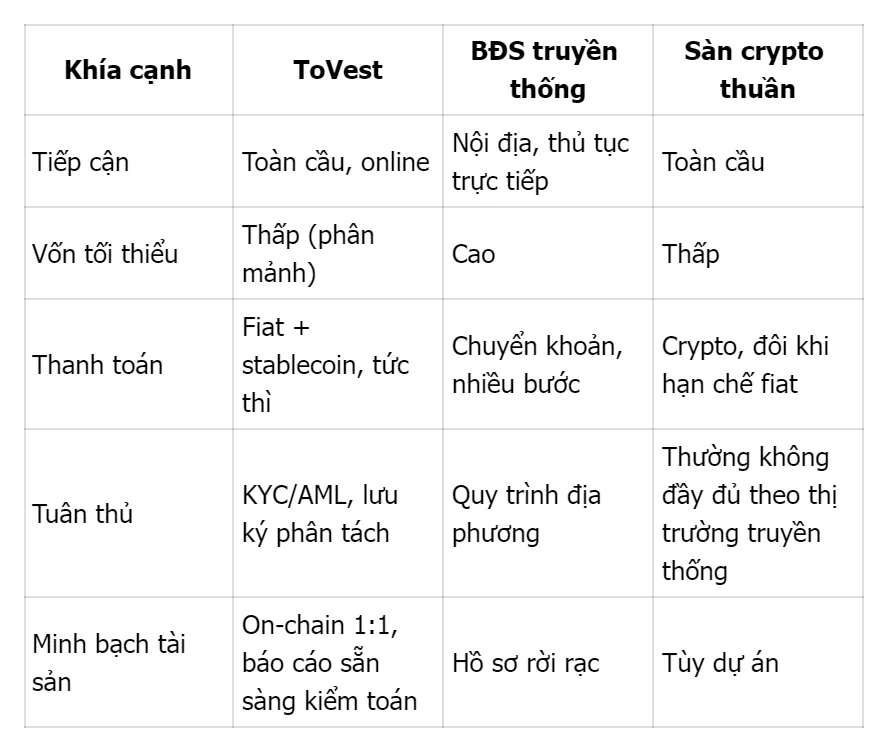 | Khía cạnh | ToVest | BĐS truyền thống | Sàn crypto thuần |
|---|---|---|---|
| Tiếp cận | Toàn cầu, online | Nội địa, thủ tục trực tiếp | Toàn cầu |
| Vốn tối thiểu | Thấp (phân mảnh) | Cao | Thấp |
| Thanh toán | Fiat + stablecoin, tức thì | Chuyển khoản, nhiều bước | Crypto, đôi khi hạn chế fiat |
| Tuân thủ | KYC/AML, lưu ký phân tách | Quy trình địa phương | Thường không đầy đủ theo thị trường truyền thống |
| Minh bạch tài sản | On-chain 1:1, báo cáo sẵn sàng kiểm toán | Hồ sơ rời rạc | Tùy dự án |